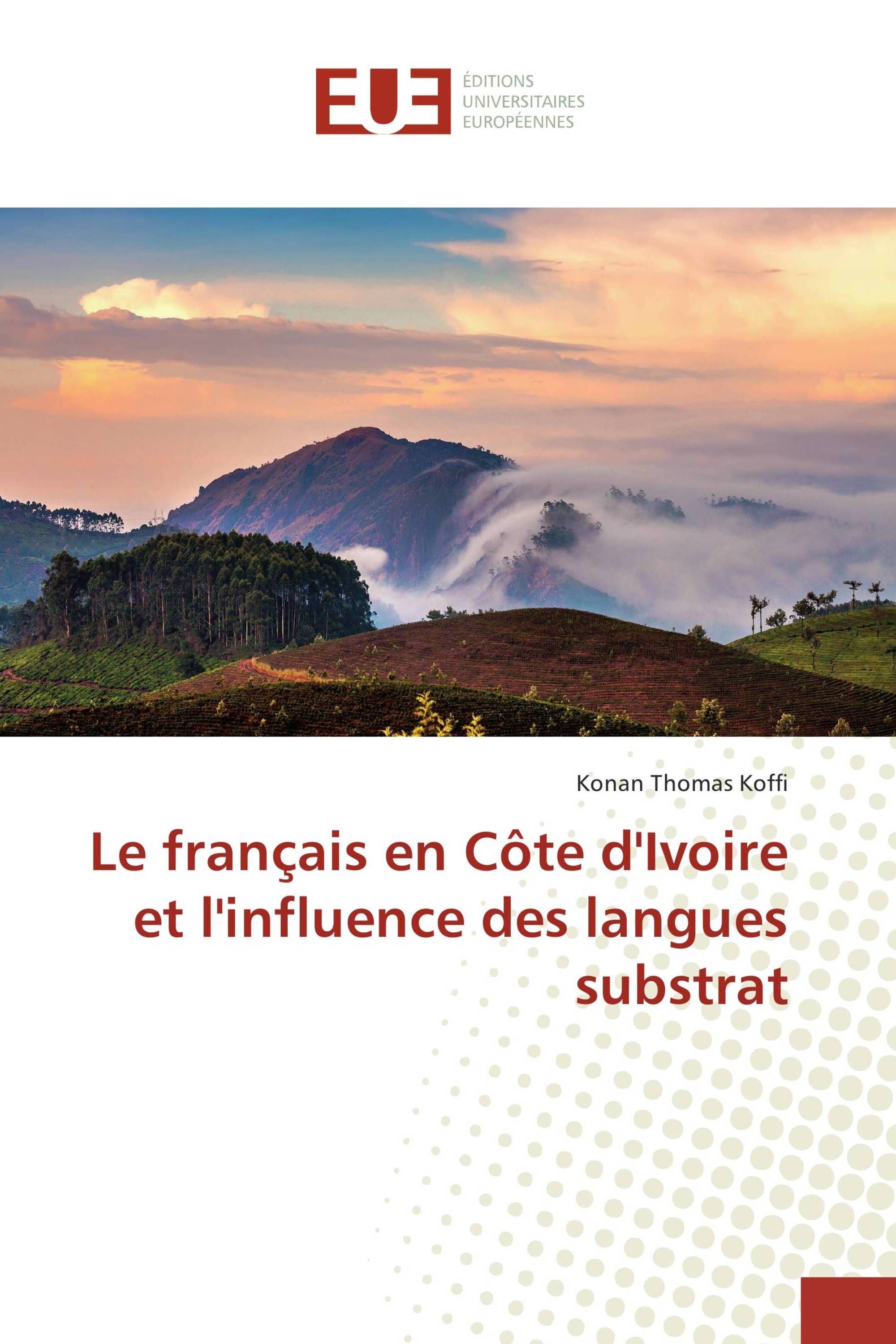 EUE
ÉDITIONS
UNIVERSITAIRES
EUROPÉENNES

Konan Thomas Koffi

Le français en Côte d'Ivoire et l'influence des langues substrat